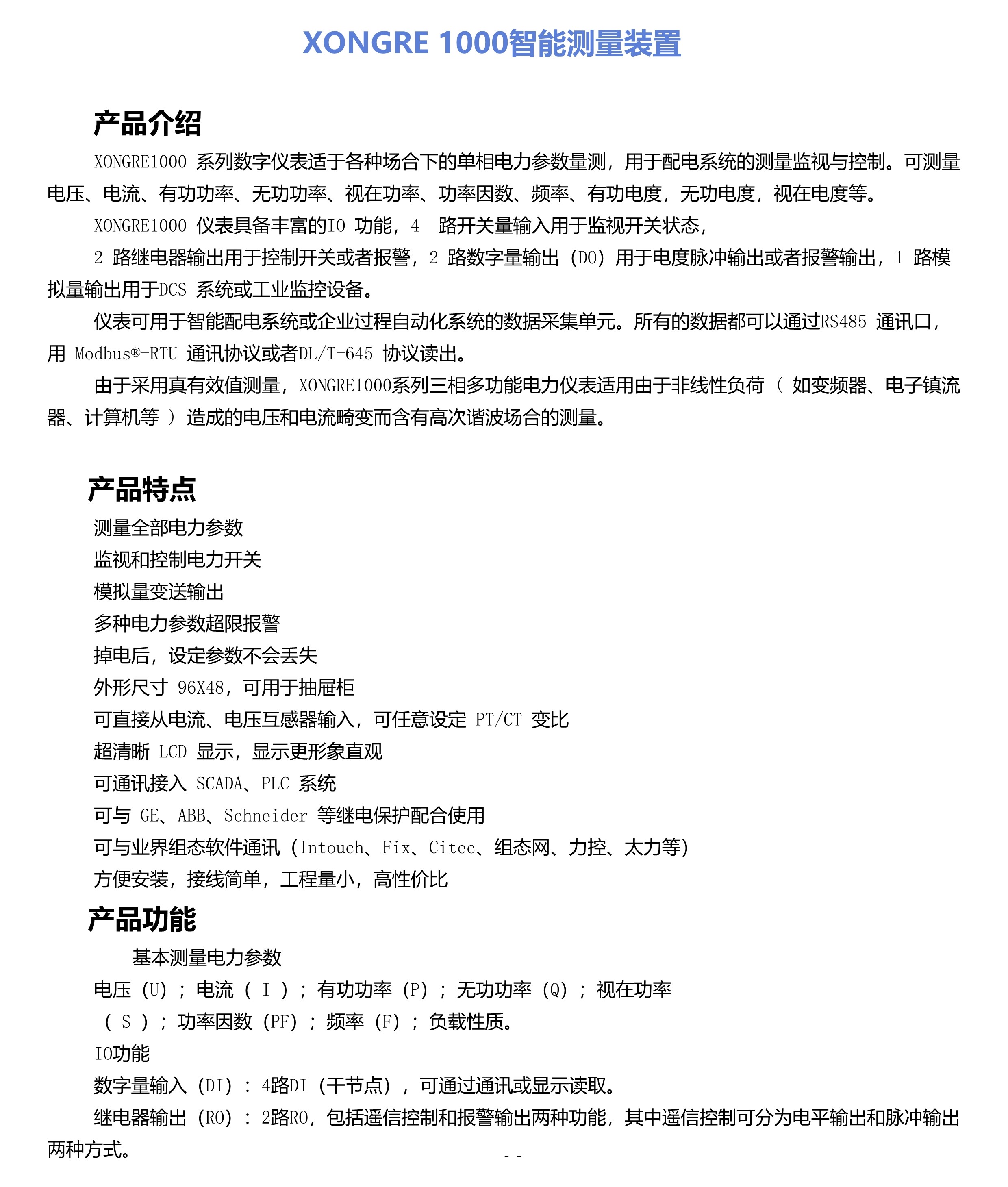 XONGRE 1000智能测量装置

产品介绍

XONGRE1000系列数字仪表适于各种场合下的单相电力参数量测，用于配电系统的测量监视与控制。可测量电压、电流、有功功率、无功功率、视在功率、功率因数、频率、有功电度，无功电度，视在电度等。

XONGRE1000仪表具备丰富的IO功能，4路开关量输入用于监视开关状态，

2路继电器输出用于控制开关或者报警，2路数字量输出（DO）用于电度脉冲输出或者报警输出，1路模拟量输出用于DCS系统或工业监控设备。

仪表可用于智能配电系统或企业过程自动化系统的数据采集单元。所有的数据都可以通过RS485通讯口，用Modbus®-RTU通讯协议或者DL/T-645协议读出。

由于采用真有效值测量，XONGRE1000系列三相多功能电力仪表适用由于非线性负荷（如变频器、电子镇流器、计算机等）造成的电压和电流畸变而含有高次谐波场合的测量。

产品特点

测量全部电力参数

监视和控制电力开关

模拟量变送输出

多种电力参数超限报警

掉电后，设定参数不会丢失

外形尺寸96X48，可用于抽屉柜

可直接从电流、电压互感器输入，可任意设定PT/CT变比

超清晰LCD显示，显示更形象直观

可通讯接入SCADA、PLC系统

可与GE、ABB、Schneider等继电保护配合使用

可与业界组态软件通讯（Intouch、Fix、Citec、组态网、力控、太力等）

方便安装，接线简单，工程量小，高性价比

产品功能

基本测量电力参数

电压（U）；电流（I）；有功功率（P）；无功功率（Q）；视在功率（S）；功率因数（PF）；频率（F）；负载性质。

IO功能

数字量输入（DI）：4路DI（干节点），可通过通讯或显示读取。

继电器输出（RO）：2路RO，包括遥信控制和报警输出两种功能，其中遥信控制可分为电平输出和脉冲输出两种方式。

- -